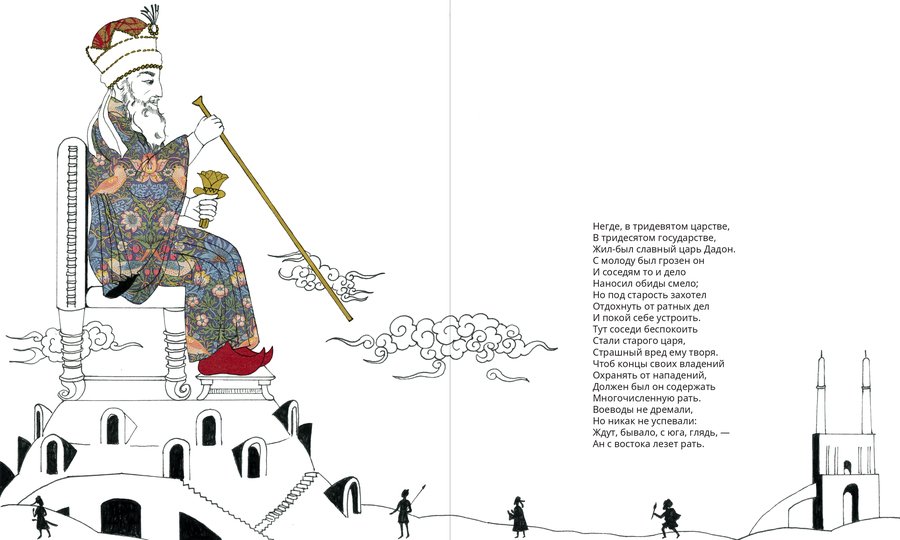 Негде, в тридевятом царстве,
В тридесятом государстве,
Жил-был славный царь Дадон.
С молоду был грозен он
И соседям то и дело
Наносил обиды смело;
Но под старость захотел
Отдохнуть от ратных дел
И покой себе устроить.
Тут соседи беспокоить
Стали старого царя,
Страшный вред ему творя.
Чтоб концы своих владений
Охранять от нападений,
Должен был он содержать
Многочисленную рать.
Воеводы не дремали,
Но никак не успевали:
Ждут, бывало, с юга, глядь, —
Ан с востока лезет рать.